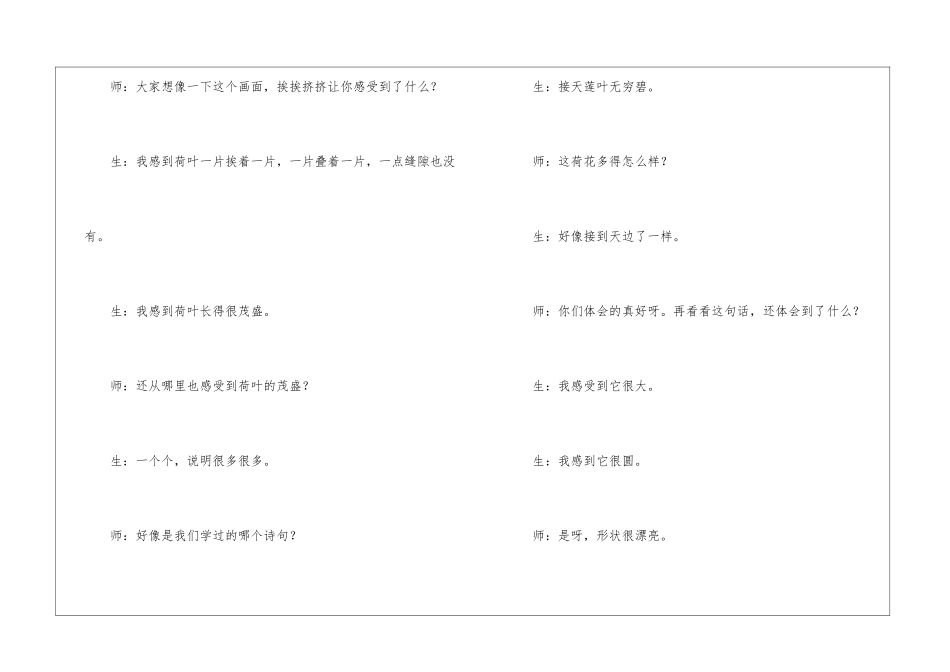 师：大家想像一下这个画面，挨挨挤挤让你感受到了什么？

生：我感到荷叶一片挨着一片，一片叠着一片，一点缝隙也没有。

生：我感到荷叶长得很茂盛。

师：还从哪里也感受到荷叶的茂盛？

生：一个个，说明很多很多。

师：好像是我们学过的哪个诗句？

生：接天莲叶无穷碧。

师：这荷花多得怎么样？

生：好像接到天边了一样。

师：你们体会的真好呀。再看看这句话，还体会到了什么？

生：我感受到它很大。

生：我感到它很圆。

师：是呀，形状很漂亮。